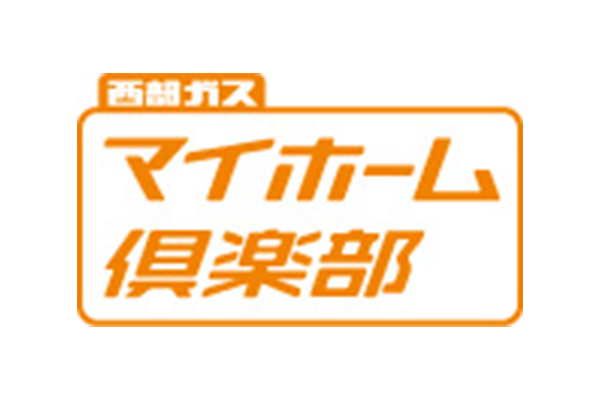 西部ガス
マイホーム
倶楽部